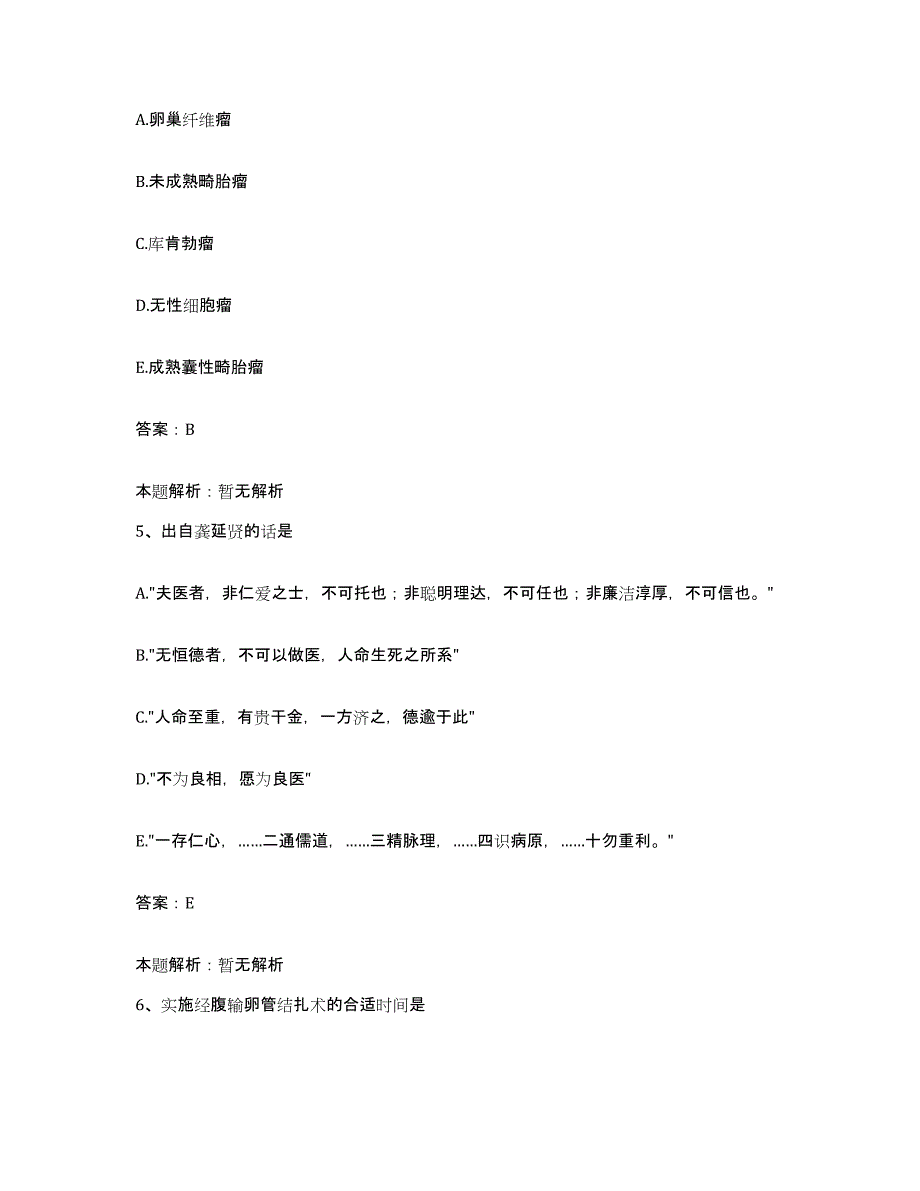 A.卵巢纤维瘤

B.未成熟畸胎瘤

C.库肯勃瘤

D.无性细胞瘤

E.成熟囊性畸胎瘤

答案：B

本题解析：暂无解析

5、出自龚延贤的话是

A."夫医者，非仁爱之士，不可托也；非聪明理达，不可任也；非廉洁淳厚，不可信也。"

B."无恒德者，不可以做医，人命生死之所系"

C."人命至重，有贵千金，一方济之，德逾于此"

D."不为良相，愿为良医"

E."一存仁心，……二通儒道，……三精脉理，……四识病原，……十勿重利。"

答案：E

本题解析：暂无解析

6、实施经腹输卵管结扎术的合适时间是